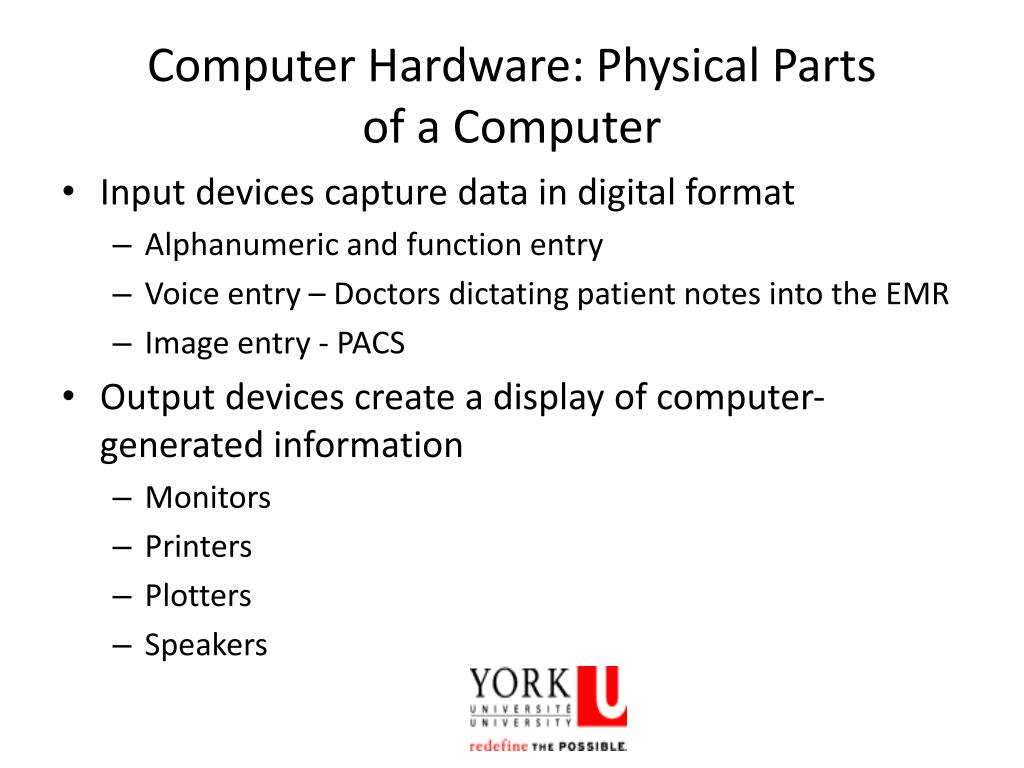 Computer Hardware: Physical Parts of a Computer

• Input devices capture data in digital format
– Alphanumeric and function entry
– Voice entry – Doctors dictating patient notes into the EMR
– Image entry - PACS

• Output devices create a display of computer-generated information
– Monitors
– Printers
– Plotters
– Speakers

YORK U
UNIVERSITÉ
UNIVERSITY
redefine THE POSSIBLE.